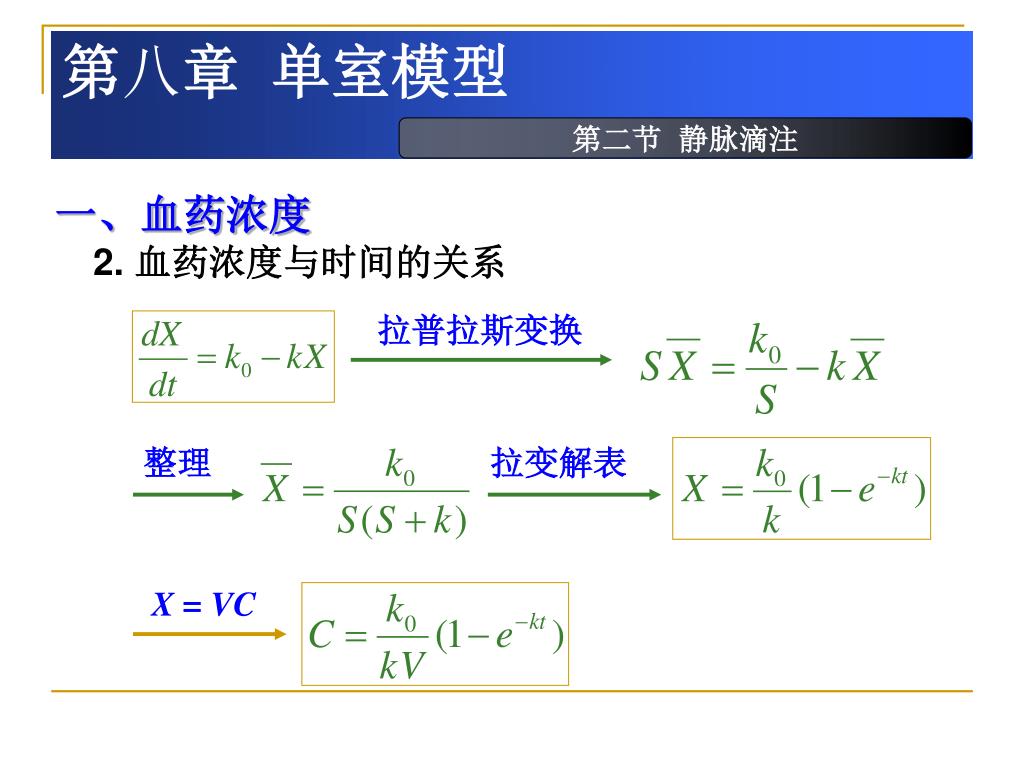 第八章 单室模型

第二节 静脉滴注

一、血药浓度

2. 血药浓度与时间的关系

$\frac{dX}{dt} = k_0 - kX$

拉普拉斯变换

$S\overline{X} = \frac{k_0}{S} - k\overline{X}$

整理

$\overline{X} = \frac{k_0}{S(S+k)}$

拉变解表

$X = \frac{k_0}{k}(1 - e^{-kt})$

X = VC

$C = \frac{k_0}{kV}(1 - e^{-kt})$